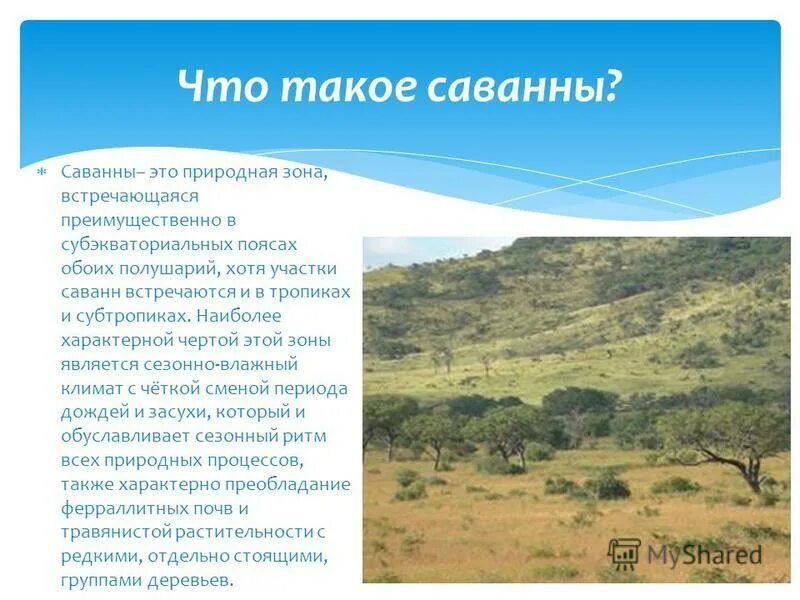 Что такое саванны?

Саванны– это природная зона, встречающаяся преимущественно в субэкваториальных поясах обоих полушарий, хотя участки саванн встречаются и в тропиках и субтропиках. Наиболее характерной чертой этой зоны является сезонно-влажный климат с чёткой сменой периода дождей и засухи, который и обуславливает сезонный ритм всех природных процессов, также характерно преобладание ферраллитных почв и травянистой растительности с редкими, отдельно стоящими, группами деревьев.

MyShared